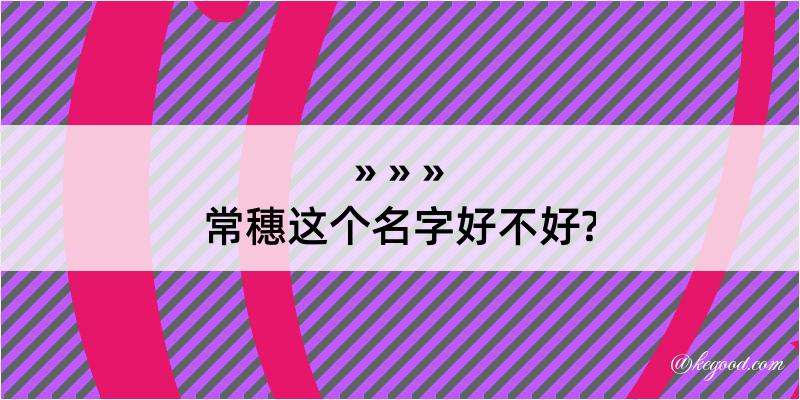 » » »
常穗这个名字好不好?

@kegood.com